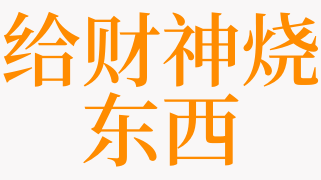 给财神烧东西